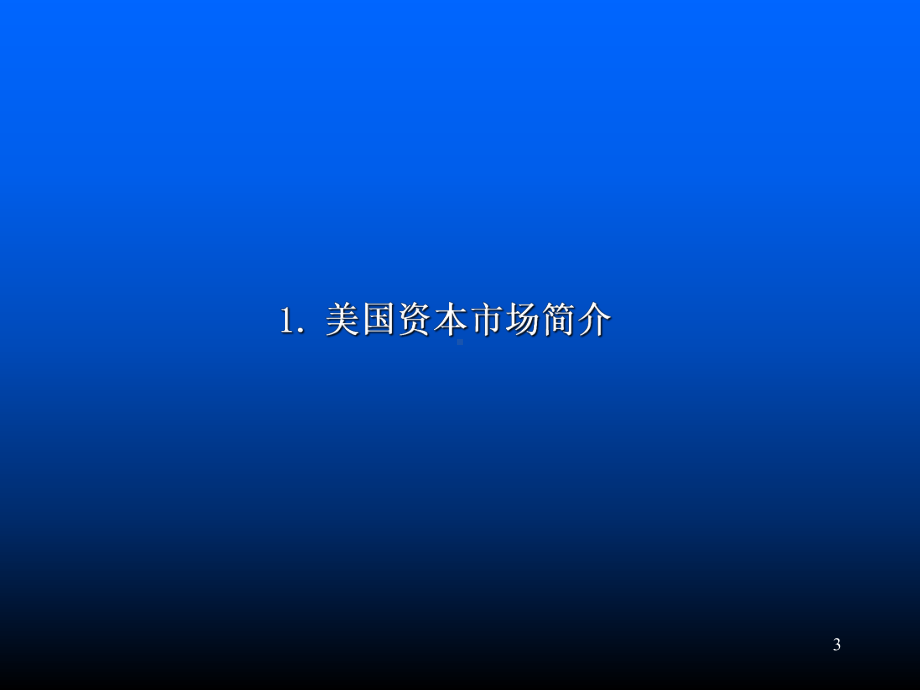 1. 美国资本市场简介

3